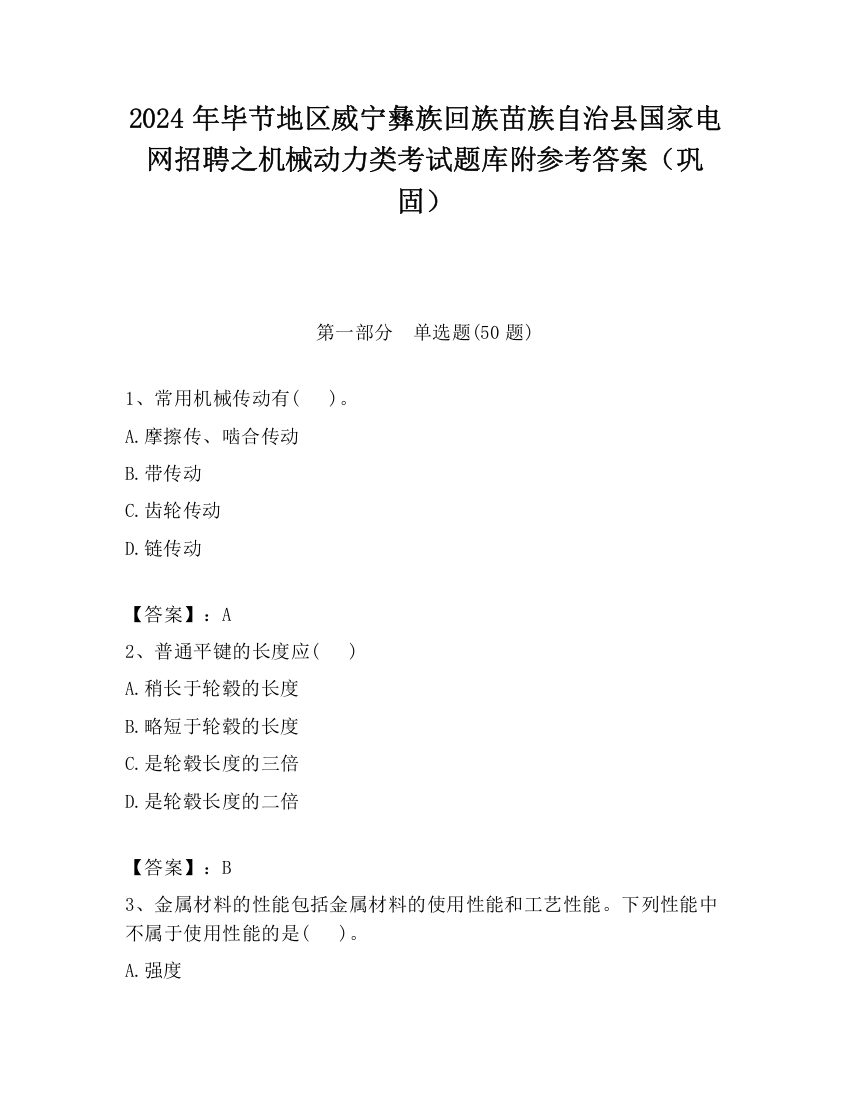 2024 年毕节地区威宁彝族回族苗族自治县国家电网招聘之机械动力类考试题库附参考答案（巩固）

第一部分　单选题(50 题)

1、常用机械传动有(　　)。

A.摩擦传、啮合传动

B.带传动

C.齿轮传动

D.链传动

【答案】：A

2、普通平键的长度应(　　)

A.稍长于轮毂的长度

B.略短于轮毂的长度

C.是轮毂长度的三倍

D.是轮毂长度的二倍

【答案】：B

3、金属材料的性能包括金属材料的使用性能和工艺性能。下列性能中不属于使用性能的是(　　)。

A.强度